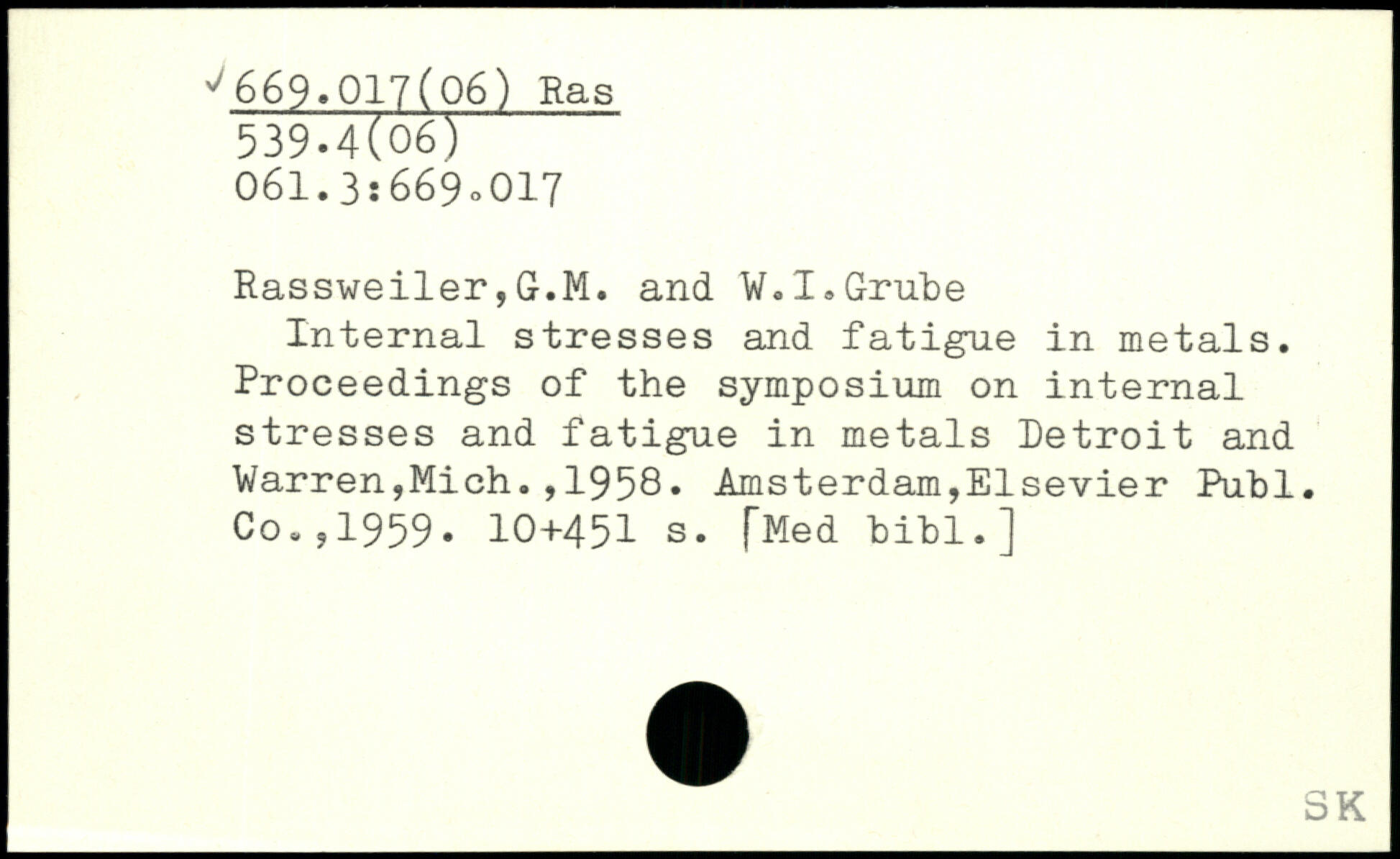 669.017(06) Ras
539.4(06)
061.3:669.017

Rassweiler,G.M. and W.I.Grube
Internal stresses and fatigue in metals. Proceedings of the symposium on internal stresses and fatigue in metals Detroit and Warren,Mich.,1958. Amsterdam,Elsevier Publ. Co.,1959. 10+451 s. [Med bibl.]

SK